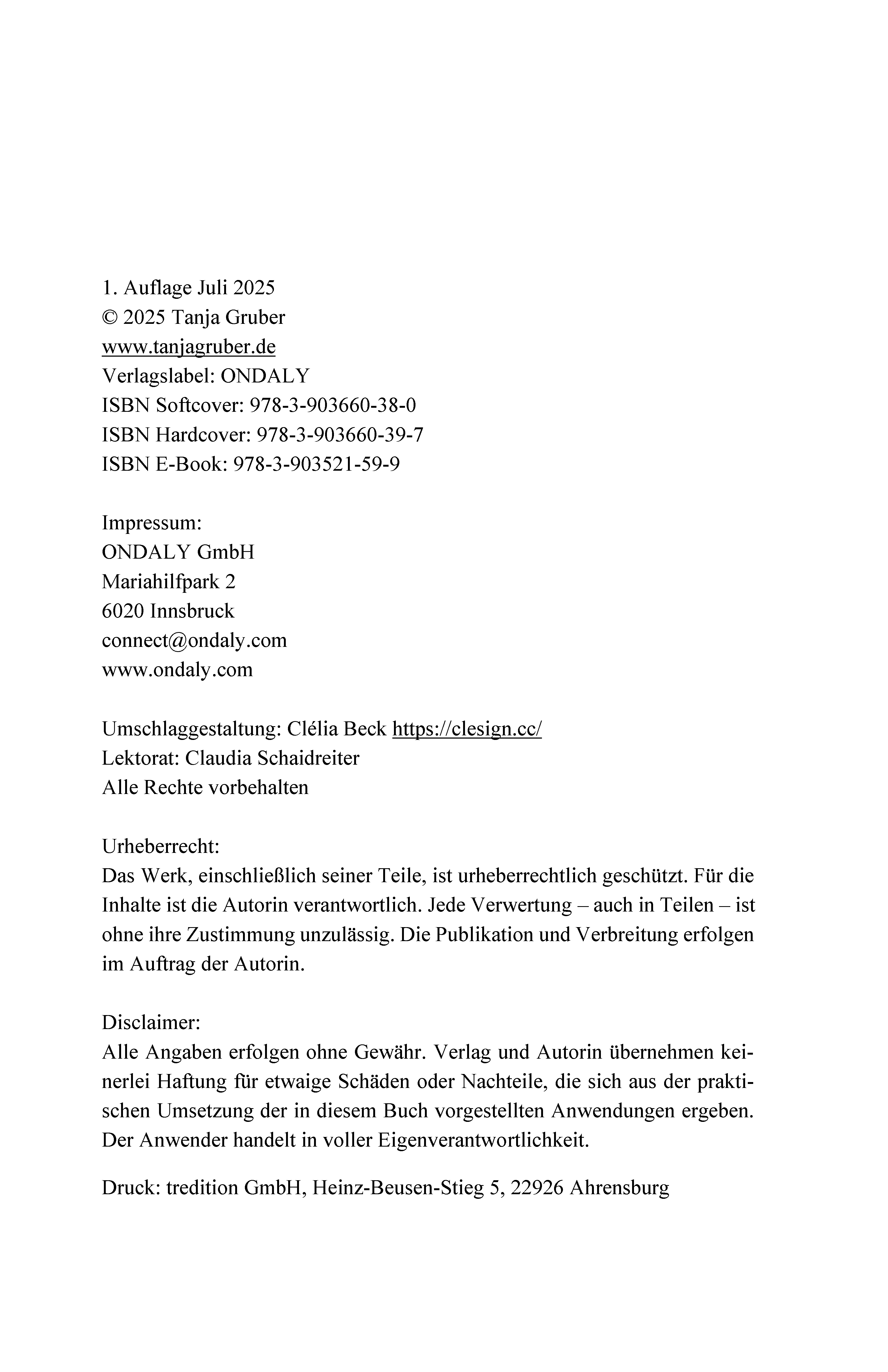 1. Auflage Juli 2025
© 2025 Tanja Gruber
www.tanjagruber.de
Verlagslabel: ONDALY
ISBN Softcover: 978-3-903660-38-0
ISBN Hardcover: 978-3-903660-39-7
ISBN E-Book: 978-3-903521-59-9

Impressum:
ONDALY GmbH
Mariahilfpark 2
6020 Innsbruck
connect@ondaly.com
www.ondaly.com

Umschlaggestaltung: Clélia Beck https://clesign.cc/
Lektorat: Claudia Schaidreiter
Alle Rechte vorbehalten

Urheberrecht:
Das Werk, einschließlich seiner Teile, ist urheberrechtlich geschützt. Für die Inhalte ist die Autorin verantwortlich. Jede Verwertung – auch in Teilen – ist ohne ihre Zustimmung unzulässig. Die Publikation und Verbreitung erfolgen im Auftrag der Autorin.

Disclaimer:
Alle Angaben erfolgen ohne Gewähr. Verlag und Autorin übernehmen keinerlei Haftung für etwaige Schäden oder Nachteile, die sich aus der praktischen Umsetzung der in diesem Buch vorgestellten Anwendungen ergeben. Der Anwender handelt in voller Eigenverantwortlichkeit.

Druck: tredition GmbH, Heinz-Beusen-Stieg 5, 22926 Ahrensburg